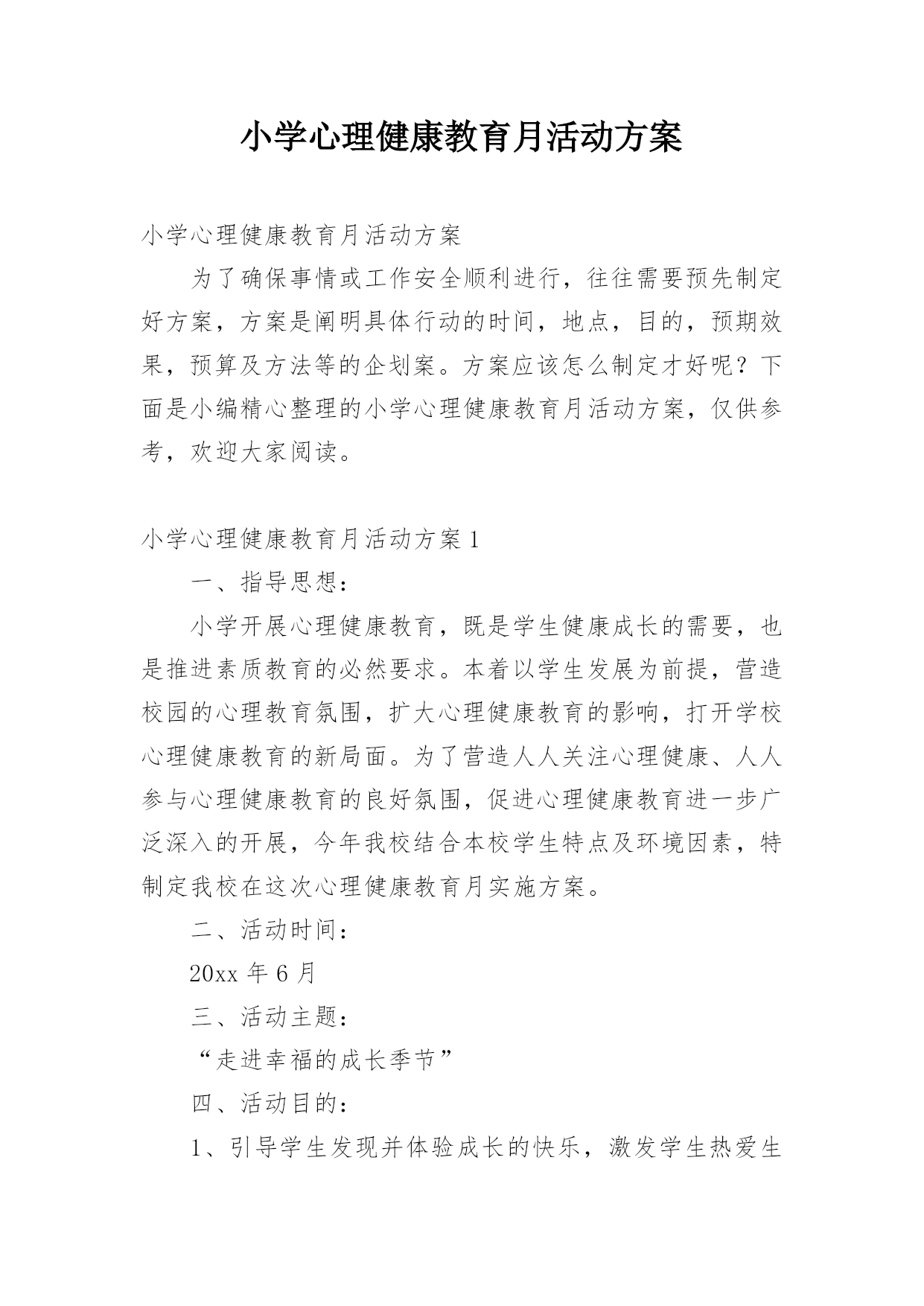 小学心理健康教育月活动方案

小学心理健康教育月活动方案

为了确保事情或工作安全顺利进行，往往需要预先制定好方案，方案是阐明具体行动的时间，地点，目的，预期效果，预算及方法等的企划案。方案应该怎么制定才好呢？下面是小编精心整理的小学心理健康教育月活动方案，仅供参考，欢迎大家阅读。

小学心理健康教育月活动方案1

一、指导思想：

小学开展心理健康教育，既是学生健康成长的需要，也是推进素质教育的必然要求。本着以学生发展为前提，营造校园的心理教育氛围，扩大心理健康教育的影响，打开学校心理健康教育的新局面。为了营造人人关注心理健康、人人参与心理健康教育的良好氛围，促进心理健康教育进一步广泛深入的开展，今年我校结合本校学生特点及环境因素，特制定我校在这次心理健康教育月实施方案。

二、活动时间：

20xx年6月

三、活动主题：

“走进幸福的成长季节”

四、活动目的：

1、引导学生发现并体验成长的快乐，激发学生热爱生